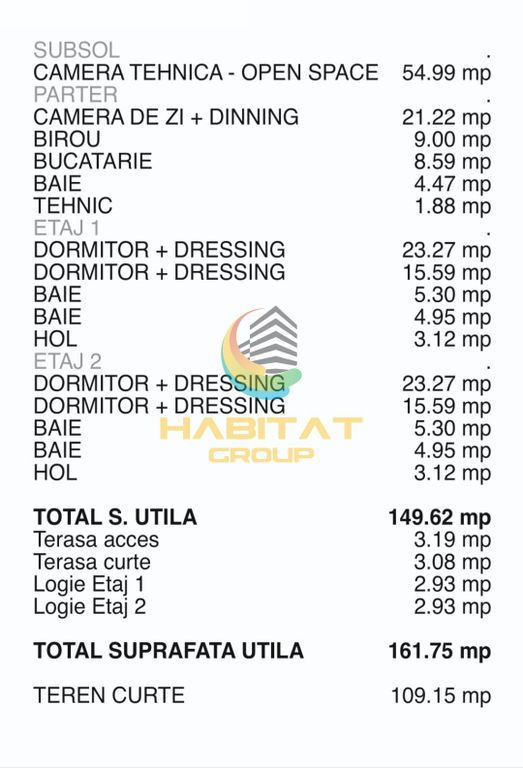 SUBSOL .
CAMERA TEHNICA - OPEN SPACE 54.99 mp
PARTER .
CAMERA DE ZI + DINNING 21.22 mp
BIROU 9.00 mp
BUCATARIE 8.59 mp
BAIE 4.47 mp
TEHNIC 1.88 mp
ETAJ 1 .
DORMITOR + DRESSING 23.27 mp
DORMITOR + DRESSING 15.59 mp
BAIE 5.30 mp
BAIE 4.95 mp
HOL 3.12 mp
ETAJ 2 .
DORMITOR + DRESSING 23.27 mp
DORMITOR + DRESSING 15.59 mp
BAIE 5.30 mp
BAIE 4.95 mp
HOL 3.12 mp

TOTAL S. UTILA 149.62 mp
Terasa acces 3.19 mp
Terasa curte 3.08 mp
Logie Etaj 1 2.93 mp
Logie Etaj 2 2.93 mp

TOTAL SUPRAFATA UTILA 161.75 mp

TEREN CURTE 109.15 mp

HABITAT
GROUP